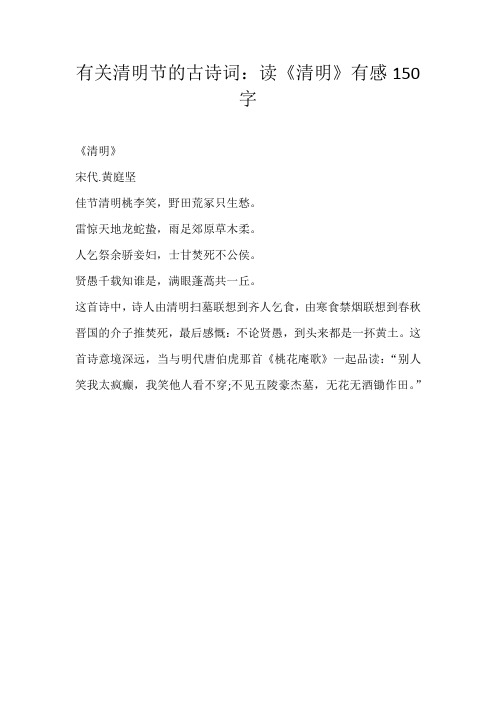 有关清明节的古诗词：读《清明》有感 150 字

《清明》

宋代.黄庭坚

佳节清明桃李笑，野田荒冢只生愁。

雷惊天地龙蛇蛰，雨足郊原草木柔。

人乞祭余骄妾妇，士甘焚死不公侯。

贤愚千载知谁是，满眼蓬蒿共一丘。

这首诗中，诗人由清明扫墓联想到齐人乞食，由寒食禁烟联想到春秋晋国的介子推焚死，最后感慨：不论贤愚，到头来都是一抔黄土。这首诗意境深远，当与明代唐伯虎那首《桃花庵歌》一起品读：“别人笑我太疯癫，我笑他人看不穿;不见五陵豪杰墓，无花无酒锄作田。”